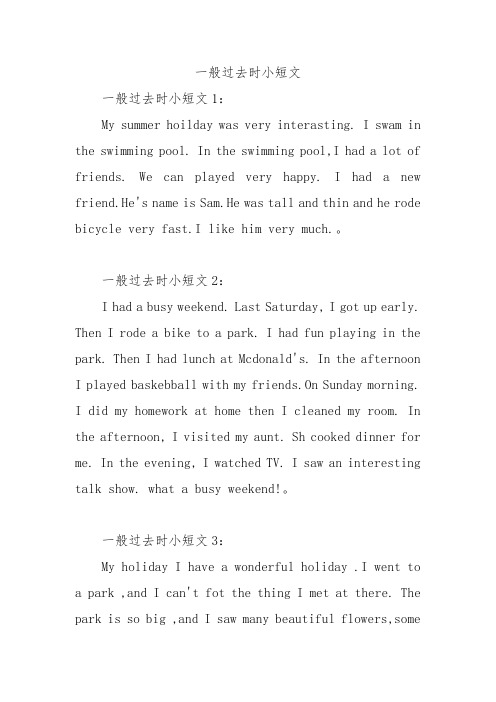 一般过去时小短文

一般过去时小短文1：

My summer hoilday was very interasting. I swam in the swimming pool. In the swimming pool,I had a lot of friends. We can played very happy. I had a new friend.He's name is Sam.He was tall and thin and he rode bicycle very fast.I like him very much.。

一般过去时小短文2：

I had a busy weekend. Last Saturday, I got up early. Then I rode a bike to a park. I had fun playing in the park. Then I had lunch at Mcdonald's. In the afternoon I played baskebball with my friends.On Sunday morning. I did my homework at home then I cleaned my room. In the afternoon, I visited my aunt. Sh cooked dinner for me. In the evening, I watched TV. I saw an interesting talk show. what a busy weekend!。

一般过去时小短文3：

My holiday I have a wonderful holiday .I went to a park ,and I can't fot the thing I met at there. The park is so big ,and I saw many beautiful flowers,some